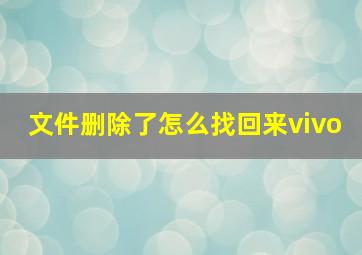 文件删除了怎么找回来vivo